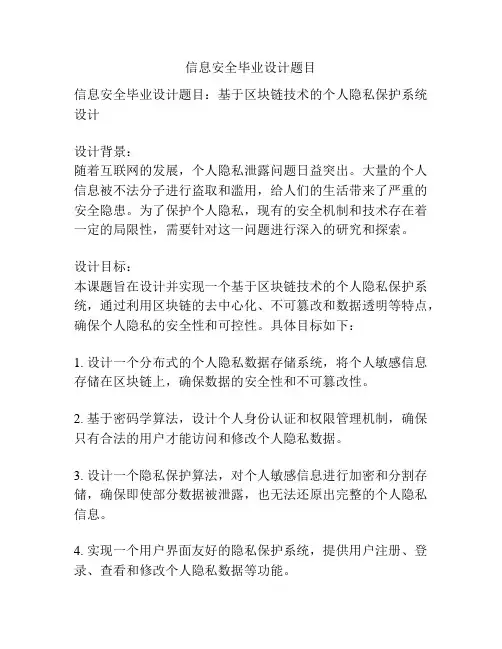 信息安全毕业设计题目

信息安全毕业设计题目：基于区块链技术的个人隐私保护系统设计

设计背景：
随着互联网的发展，个人隐私泄露问题日益突出。大量的个人信息被不法分子进行盗取和滥用，给人们的生活带来了严重的安全隐患。为了保护个人隐私，现有的安全机制和技术存在着一定的局限性，需要针对这一问题进行深入的研究和探索。

设计目标：
本课题旨在设计并实现一个基于区块链技术的个人隐私保护系统，通过利用区块链的去中心化、不可篡改和数据透明等特点，确保个人隐私的安全性和可控性。具体目标如下：

1. 设计一个分布式的个人隐私数据存储系统，将个人敏感信息存储在区块链上，确保数据的安全性和不可篡改性。

2. 基于密码学算法，设计个人身份认证和权限管理机制，确保只有合法的用户才能访问和修改个人隐私数据。

3. 设计一个隐私保护算法，对个人敏感信息进行加密和分割存储，确保即使部分数据被泄露，也无法还原出完整的个人隐私信息。

4. 实现一个用户界面友好的隐私保护系统，提供用户注册、登录、查看和修改个人隐私数据等功能。